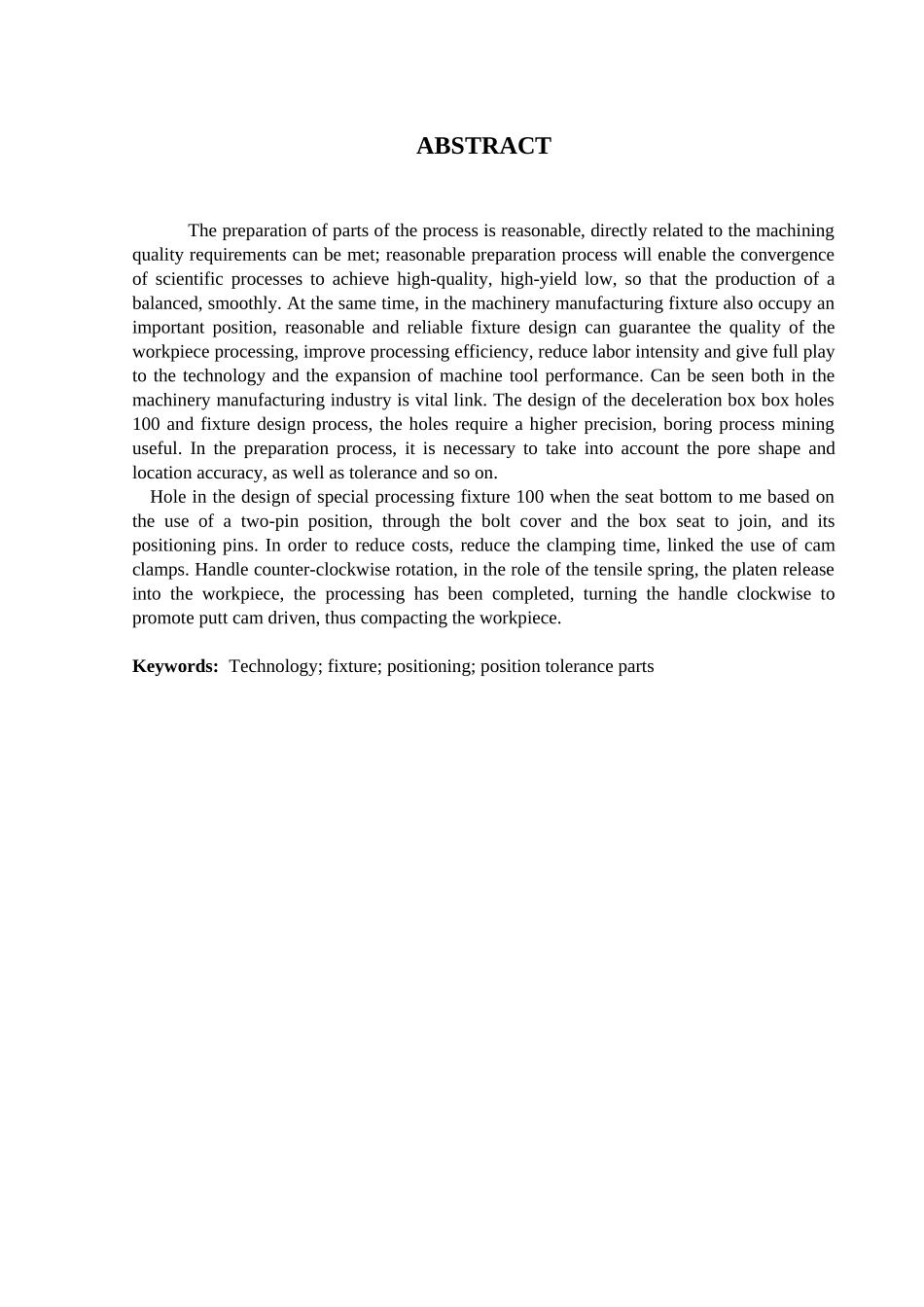 ABSTRACT

The preparation of parts of the process is reasonable, directly related to the machining quality requirements can be met; reasonable preparation process will enable the convergence of scientific processes to achieve high-quality, high-yield low, so that the production of a balanced, smoothly. At the same time, in the machinery manufacturing fixture also occupy an important position, reasonable and reliable fixture design can guarantee the quality of the workpiece processing, improve processing efficiency, reduce labor intensity and give full play to the technology and the expansion of machine tool performance. Can be seen both in the machinery manufacturing industry is vital link. The design of the deceleration box box holes 100 and fixture design process, the holes require a higher precision, boring process mining useful. In the preparation process, it is necessary to take into account the pore shape and location accuracy, as well as tolerance and so on.

Hole in the design of special processing fixture 100 when the seat bottom to me based on the use of a two-pin position, through the bolt cover and the box seat to join, and its positioning pins. In order to reduce costs, reduce the clamping time, linked the use of cam clamps. Handle counter-clockwise rotation, in the role of the tensile spring, the platen release into the workpiece, the processing has been completed, turning the handle clockwise to promote putt cam driven, thus compacting the workpiece.

Keywords: Technology; fixture; positioning; position tolerance parts